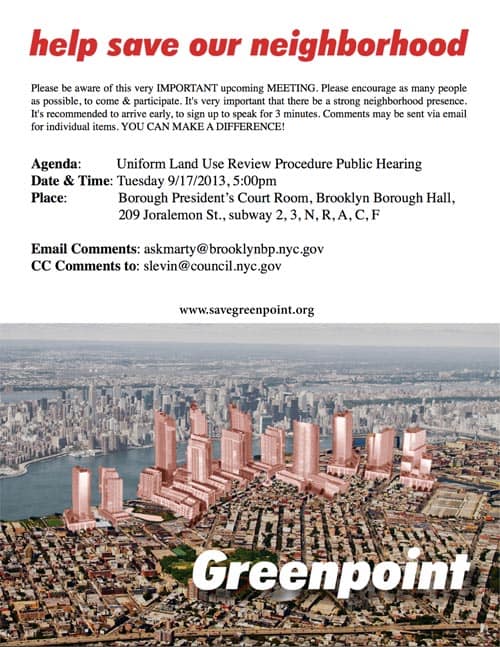 help save our neighborhood

Please be aware of this very IMPORTANT upcoming MEETING. Please encourage as many people as possible, to come & participate. It's very important that there be a strong neighborhood presence. It's recommended to arrive early, to sign up to speak for 3 minutes. Comments may be sent via email for individual items. YOU CAN MAKE A DIFFERENCE!

Agenda: Uniform Land Use Review Procedure Public Hearing
Date & Time: Tuesday 9/17/2013, 5:00pm
Place: Borough President's Court Room, Brooklyn Borough Hall, 209 Joralemon St., subway 2, 3, N, R, A, C, F

Email Comments: askmarty@brooklynbp.nyc.gov
CC Comments to: slevin@council.nyc.gov

www.savegreenpoint.org

Greenpoint